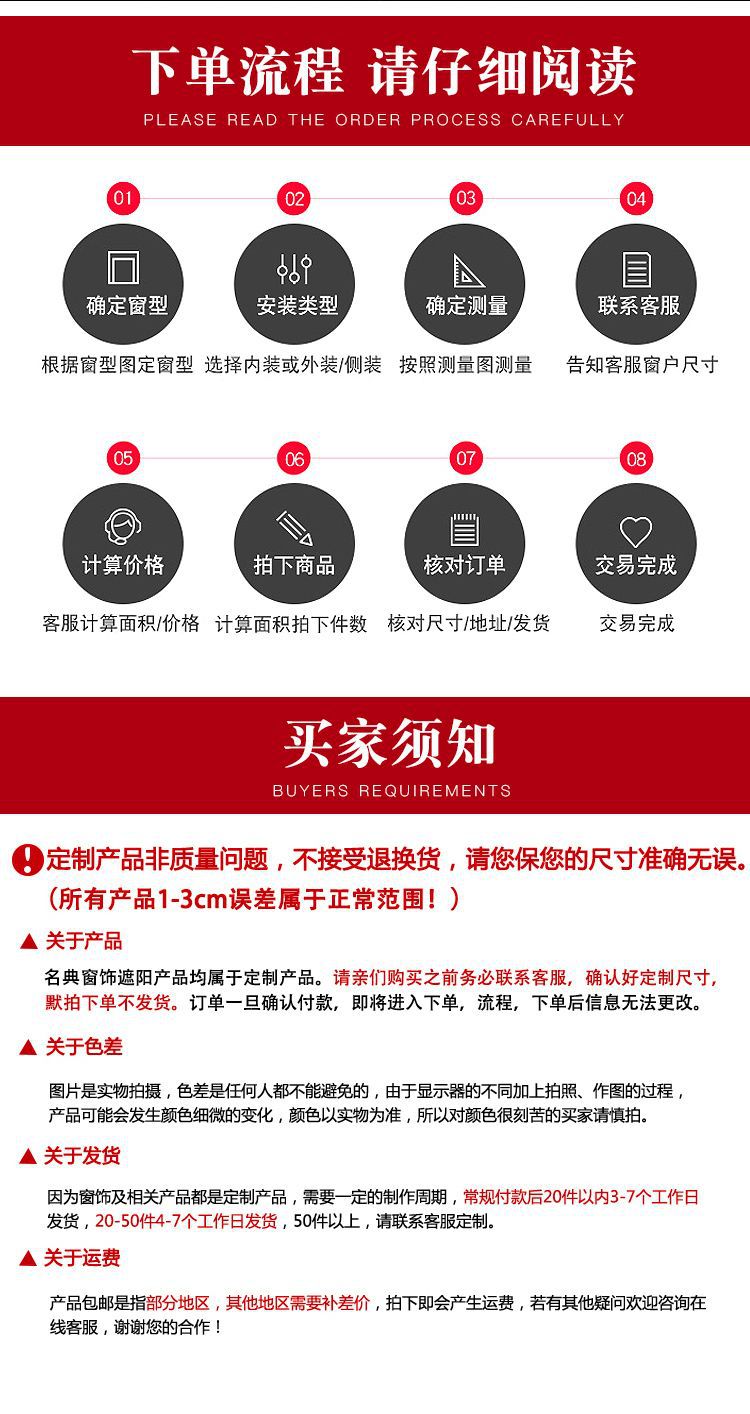 下单流程 请仔细阅读

PLEASE READ THE ORDER PROCESS CAREFULLY

01
确定窗型
根据窗型图定窗型

02
安装类型
选择内装或外装/侧装

03
确定测量
按照测量图测量

04
联系客服
告知客服窗户尺寸

05
计算价格
客服计算面积/价格

06
拍下商品
计算面积拍下件数

07
核对订单
核对尺寸/地址/发货

08
交易完成
交易完成

买家须知

BUYERS REQUIREMENTS

定制产品非质量问题，不接受退换货，请您保您的尺寸准确无误。（所有产品1-3cm误差属于正常范围！）

▲ 关于产品

名典窗饰遮阳产品均属于定制产品。请亲们购买之前务必联系客服，确认好定制尺寸，默拍下单不发货。订单一旦确认付款，即将进入下单，流程，下单后信息无法更改。

▲ 关于色差

图片是实物拍摄，色差是任何人都不能避免的，由于显示器的不同加上拍照、作图的过程，产品可能会发生颜色细微的变化，颜色以实物为准，所以对颜色很刻苦的买家请慎拍。

▲ 关于发货

因为窗饰及相关产品都是定制产品，需要一定的制作周期，常规付款后20件以内3-7个工作日发货，20-50件4-7个工作日发货，50件以上，请联系客服定制。

▲ 关于运费

产品包邮是指部分地区，其他地区需要补差价，拍下即会产生运费，若有其他疑问欢迎咨询在线客服，谢谢您的合作！